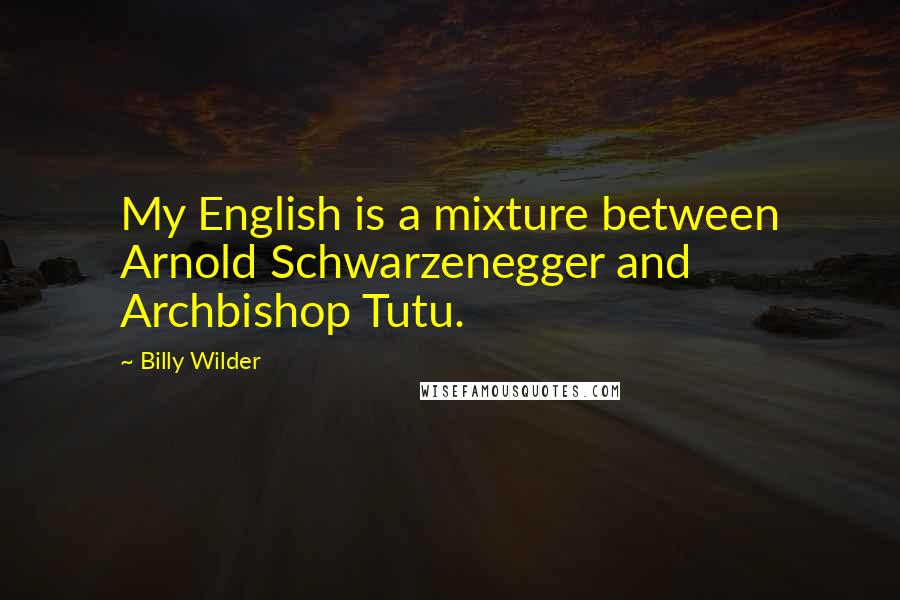 My English is a mixture between Arnold Schwarzenegger and Archbishop Tutu.

~ Billy Wilder

WISEFAMOUSQUOTES.COM